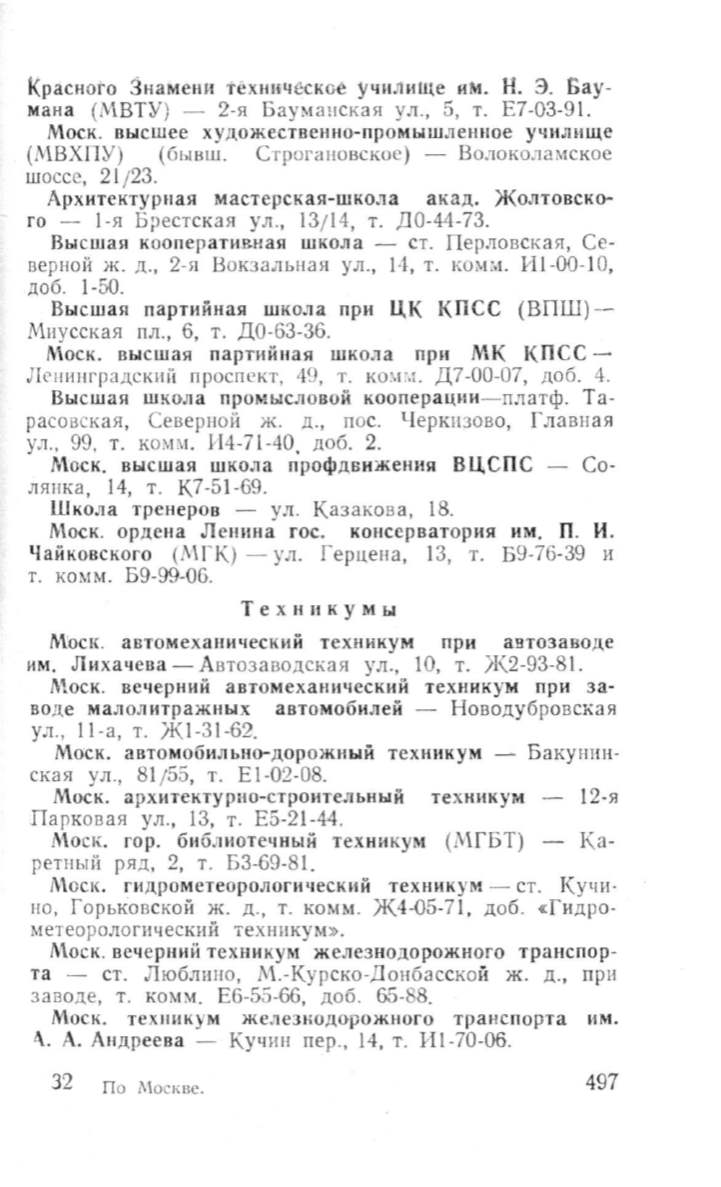 Красного Знамени техническое училище им. Н. Э. Баумана (МВТУ) — 2-я Бауманская ул., 5, т. Е7-03-91.

Моск. высшее художественно-промышленное училище (МВХПУ) (бывш. Строгановское) — Волоколамское шоссе, 21/23.

Архитектурная мастерская-школа акад. Жолтовского — 1-я Брестская ул., 13/14, т. Д0-44-73.

Высшая кооперативная школа — ст. Перловская, Северной ж. д., 2-я Вокзальная ул., 14, т. комм. И1-00-10, доб. 1-50.

Высшая партийная школа при ЦК КПСС (ВПШ) — Миусская пл., 6, т. Д0-63-36.

Моск. высшая партийная школа при МК КПСС — Ленинградский проспект, 49, т. комм. Д7-00-07, доб. 4.

Высшая школа промысловой кооперации—платф. Тарасовская, Северной ж. д., пос. Черкизово, Главная ул., 99, т. комм. И4-71-40, доб. 2.

Моск. высшая школа профдвижения ВЦСПС — Солянка, 14, т. К7-51-69.

Школа тренеров — ул. Казакова, 18.

Моск. ордена Ленина гос. консерватория им. П. И. Чайковского (МГК) — ул. Герцена, 13, т. Б9-76-39 и т. комм. Б9-99-06.

Техникумы

Моск. автомеханический техникум при автозаводе им. Лихачева — Автозаводская ул., 10, т. Ж2-93-81.

Моск. вечерний автомеханический техникум при заводе малолитражных автомобилей — Новодубровская ул., 11-а, т. Ж1-31-62.

Моск. автомобильно-дорожный техникум — Бакунинская ул., 81/55, т. Е1-02-08.

Моск. архитектурно-строительный техникум — 12-я Парковая ул., 13, т. Е5-21-44.

Моск. гор. библиотечный техникум (МГБТ) — Каретный ряд, 2, т. Б3-69-81.

Моск. гидрометеорологический техникум — ст. Кучино, Горьковской ж. д., т. комм. Ж4-05-71, доб. «Гидрометеорологический техникум».

Моск. вечерний техникум железнодорожного транспорта — ст. Люблино, М.-Курско-Донбасской ж. д., при заводе, т. комм. Е6-55-66, доб. 65-88.

Моск. техникум железнодорожного транспорта им. А. А. Андреева — Кучин пер., 14, т. И1-70-06.

32 По Москве. 497